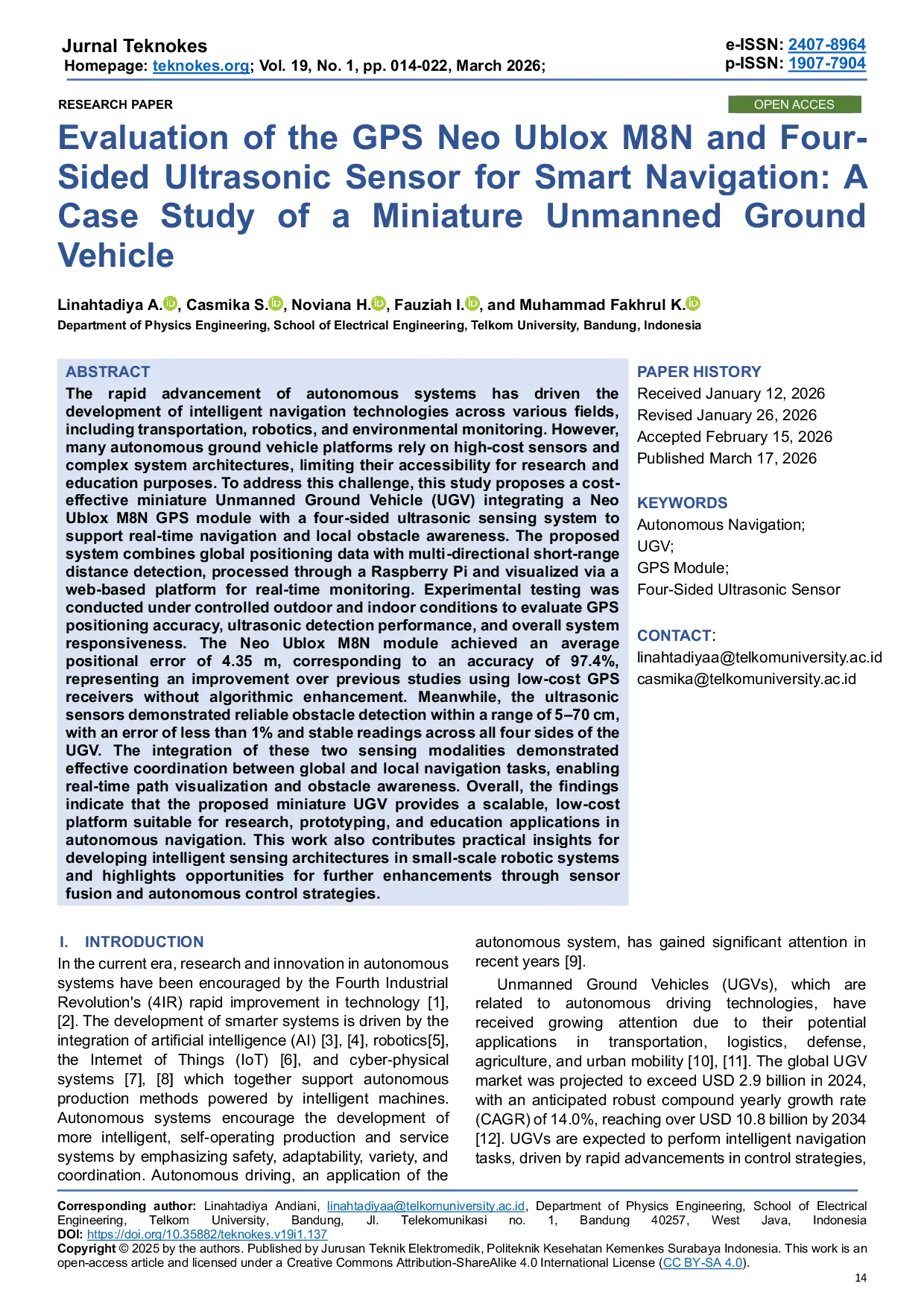 Jurnal Teknokes
Homepage: teknokes.org; Vol. 19, No. 1, pp. 014-022, March 2026;

e-ISSN: 2407-8964
p-ISSN: 1907-7904

RESEARCH PAPER

OPEN ACCES

Evaluation of the GPS Neo Ublox M8N and Four-Sided Ultrasonic Sensor for Smart Navigation: A Case Study of a Miniature Unmanned Ground Vehicle

Linahtadiya A., Casmika S., Noviana H., Fauziah I., and Muhammad Fakhrul K.
Department of Physics Engineering, School of Electrical Engineering, Telkom University, Bandung, Indonesia

ABSTRACT
The rapid advancement of autonomous systems has driven the development of intelligent navigation technologies across various fields, including transportation, robotics, and environmental monitoring. However, many autonomous ground vehicle platforms rely on high-cost sensors and complex system architectures, limiting their accessibility for research and education purposes. To address this challenge, this study proposes a cost-effective miniature Unmanned Ground Vehicle (UGV) integrating a Neo Ublox M8N GPS module with a four-sided ultrasonic sensing system to support real-time navigation and local obstacle awareness. The proposed system combines global positioning data with multi-directional short-range distance detection, processed through a Raspberry Pi and visualized via a web-based platform for real-time monitoring. Experimental testing was conducted under controlled outdoor and indoor conditions to evaluate GPS positioning accuracy, ultrasonic detection performance, and overall system responsiveness. The Neo Ublox M8N module achieved an average positional error of 4.35 m, corresponding to an accuracy of 97.4%, representing an improvement over previous studies using low-cost GPS receivers without algorithmic enhancement. Meanwhile, the ultrasonic sensors demonstrated reliable obstacle detection within a range of 5–70 cm, with an error of less than 1% and stable readings across all four sides of the UGV. The integration of these two sensing modalities demonstrated effective coordination between global and local navigation tasks, enabling real-time path visualization and obstacle awareness. Overall, the findings indicate that the proposed miniature UGV provides a scalable, low-cost platform suitable for research, prototyping, and education applications in autonomous navigation. This work also contributes practical insights for developing intelligent sensing architectures in small-scale robotic systems and highlights opportunities for further enhancements through sensor fusion and autonomous control strategies.

PAPER HISTORY
Received January 12, 2026
Revised January 26, 2026
Accepted February 15, 2026
Published March 17, 2026

KEYWORDS
Autonomous Navigation;
UGV;
GPS Module;
Four-Sided Ultrasonic Sensor

CONTACT:
linahtadiyaa@telkomuniversity.ac.id
casmika@telkomuniversity.ac.id

I. INTRODUCTION
In the current era, research and innovation in autonomous systems have been encouraged by the Fourth Industrial Revolution's (4IR) rapid improvement in technology [1], [2]. The development of smarter systems is driven by the integration of artificial intelligence (AI) [3], [4], robotics[5], the Internet of Things (IoT) [6], and cyber-physical systems [7], [8] which together support autonomous production methods powered by intelligent machines. Autonomous systems encourage the development of more intelligent, self-operating production and service systems by emphasizing safety, adaptability, variety, and coordination. Autonomous driving, an application of the autonomous system, has gained significant attention in recent years [9].

Unmanned Ground Vehicles (UGVs), which are related to autonomous driving technologies, have received growing attention due to their potential applications in transportation, logistics, defense, agriculture, and urban mobility [10], [11]. The global UGV market was projected to exceed USD 2.9 billion in 2024, with an anticipated robust compound yearly growth rate (CAGR) of 14.0%, reaching over USD 10.8 billion by 2034 [12]. UGVs are expected to perform intelligent navigation tasks, driven by rapid advancements in control strategies,

Corresponding author: Linahtadiya Andiani, linahtadiyaa@telkomuniversity.ac.id, Department of Physics Engineering, School of Electrical Engineering, Telkom University, Bandung, Jl. Telekomunikasi no. 1, Bandung 40257, West Java, Indonesia
DOI: https://doi.org/10.35882/teknokes.v19i1.137
Copyright © 2025 by the authors. Published by Jurusan Teknik Elektromedik, Politeknik Kesehatan Kemenkes Surabaya Indonesia. This work is an open-access article and licensed under a Creative Commons Attribution-ShareAlike 4.0 International License (CC BY-SA 4.0).

14